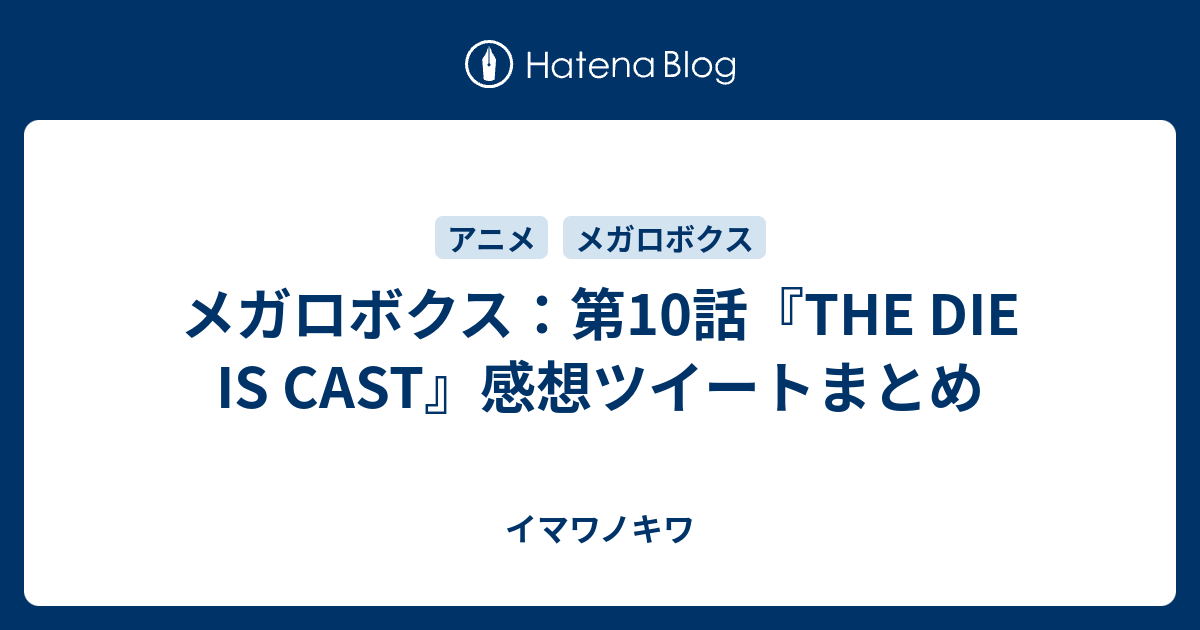 Hatena Blog

アニメ
メガロボクス

メガロボクス：第10話『THE DIE IS CAST』感想ツイートまとめ

イマワノキワ